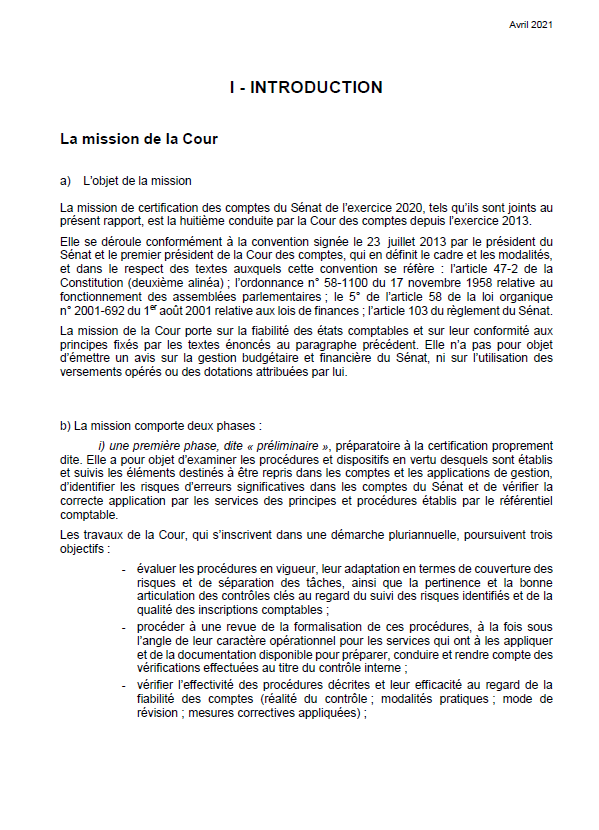 Avril 2021

I - INTRODUCTION

La mission de la Cour

a) L'objet de la mission

La mission de certification des comptes du Sénat de l'exercice 2020, tels qu'ils sont joints au présent rapport, est la huitième conduite par la Cour des comptes depuis l'exercice 2013.

Elle se déroule conformément à la convention signée le 23 juillet 2013 par le président du Sénat et le premier président de la Cour des comptes, qui en définit le cadre et les modalités, et dans le respect des textes auxquels cette convention se réfère : l'article 47-2 de la Constitution (deuxième alinéa) ; l'ordonnance n° 58-1100 du 17 novembre 1958 relative au fonctionnement des assemblées parlementaires ; le 5° de l'article 58 de la loi organique n° 2001-692 du 1$^{er}$ août 2001 relative aux lois de finances ; l'article 103 du règlement du Sénat.

La mission de la Cour porte sur la fiabilité des états comptables et sur leur conformité aux principes fixés par les textes énoncés au paragraphe précédent. Elle n'a pas pour objet d'émettre un avis sur la gestion budgétaire et financière du Sénat, ni sur l'utilisation des versements opérés ou des dotations attribuées par lui.

b) La mission comporte deux phases :

i) une première phase, dite « préliminaire », préparatoire à la certification proprement dite. Elle a pour objet d'examiner les procédures et dispositifs en vertu desquels sont établis et suivis les éléments destinés à être repris dans les comptes et les applications de gestion, d'identifier les risques d'erreurs significatives dans les comptes du Sénat et de vérifier la correcte application par les services des principes et procédures établis par le référentiel comptable.

Les travaux de la Cour, qui s'inscrivent dans une démarche pluriannuelle, poursuivent trois objectifs :

- évaluer les procédures en vigueur, leur adaptation en termes de couverture des risques et de séparation des tâches, ainsi que la pertinence et la bonne articulation des contrôles clés au regard du suivi des risques identifiés et de la qualité des inscriptions comptables ;
- procéder à une revue de la formalisation de ces procédures, à la fois sous l'angle de leur caractère opérationnel pour les services qui ont à les appliquer et de la documentation disponible pour préparer, conduire et rendre compte des vérifications effectuées au titre du contrôle interne ;
- vérifier l'effectivité des procédures décrites et leur efficacité au regard de la fiabilité des comptes (réalité du contrôle ; modalités pratiques ; mode de révision ; mesures correctives appliquées) ;